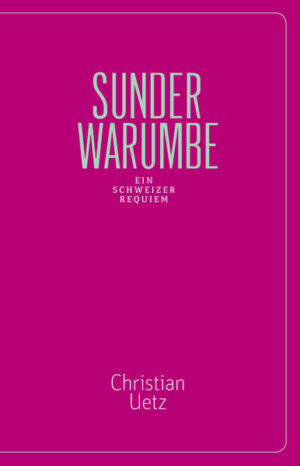 SUNDER WARUMBE

EIN SCHWEIZER REQUIEM

Christian Uetz